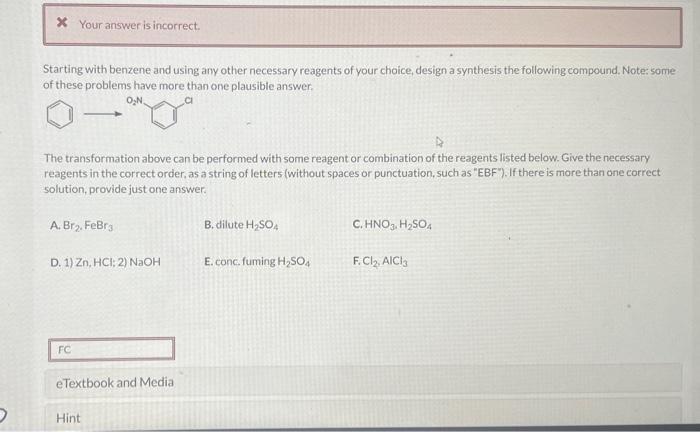 Your answer is incorrect.

Starting with benzene and using any other necessary reagents of your choice, design a synthesis the following compound. Note: some of these problems have more than one plausible answer.

$O_2N$ Cl

The transformation above can be performed with some reagent or combination of the reagents listed below. Give the necessary reagents in the correct order, as a string of letters (without spaces or punctuation, such as "EBF"). If there is more than one correct solution, provide just one answer.

A. $Br_2$, $FeBr_3$

B. dilute $H_2SO_4$

C. $HNO_3$, $H_2SO_4$

D. 1) Zn, HCl; 2) NaOH

E. conc. fuming $H_2SO_4$

F. $Cl_2$, $AlCl_3$

FC

eTextbook and Media

Hint